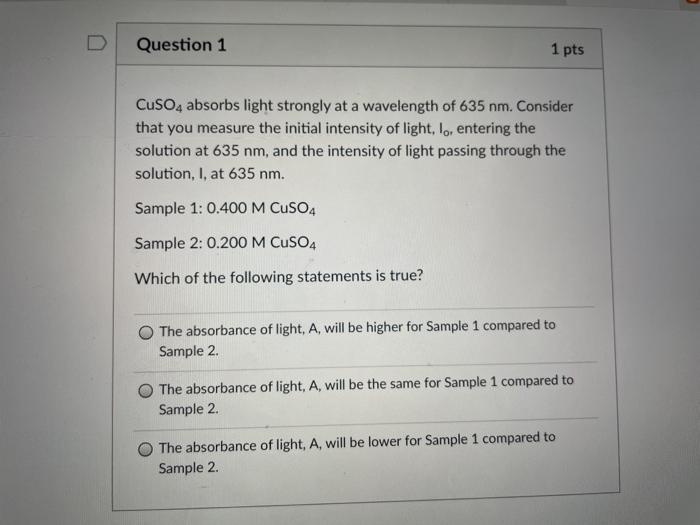 Question 1

1 pts

$CuSO_4$ absorbs light strongly at a wavelength of 635 nm. Consider that you measure the initial intensity of light, $I_o$, entering the solution at 635 nm, and the intensity of light passing through the solution, I, at 635 nm.

Sample 1: 0.400 M $CuSO_4$

Sample 2: 0.200 M $CuSO_4$

Which of the following statements is true?

The absorbance of light, A, will be higher for Sample 1 compared to Sample 2.

The absorbance of light, A, will be the same for Sample 1 compared to Sample 2.

The absorbance of light, A, will be lower for Sample 1 compared to Sample 2.